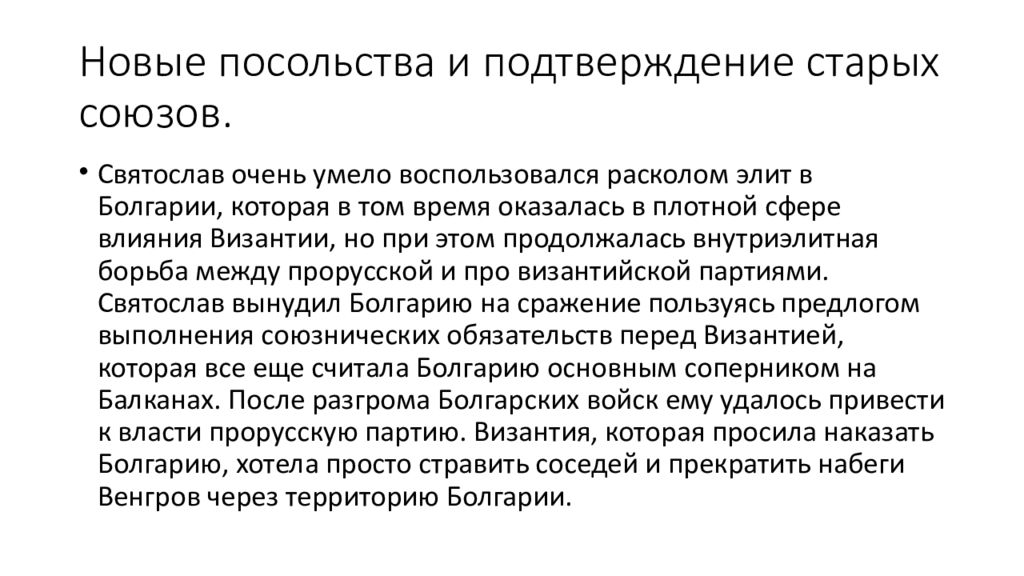 Новые посольства и подтверждение старых союзов.

• Святослав очень умело воспользовался расколом элит в Болгарии, которая в том время оказалась в плотной сфере влияния Византии, но при этом продолжалась внутриэлитная борьба между прорусской и про византийской партиями. Святослав вынудил Болгарию на сражение пользуясь предлогом выполнения союзнических обязательств перед Византией, которая все еще считала Болгарию основным соперником на Балканах. После разгрома Болгарских войск ему удалось привести к власти прорусскую партию. Византия, которая просила наказать Болгарию, хотела просто стравить соседей и прекратить набеги Венгров через территорию Болгарии.